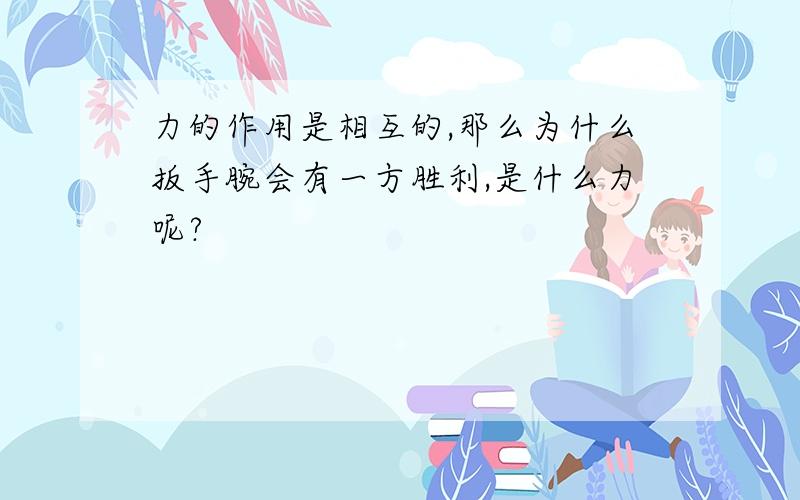 力的作用是相互的,那么为什么扳手腕会有一方胜利,是什么力呢?